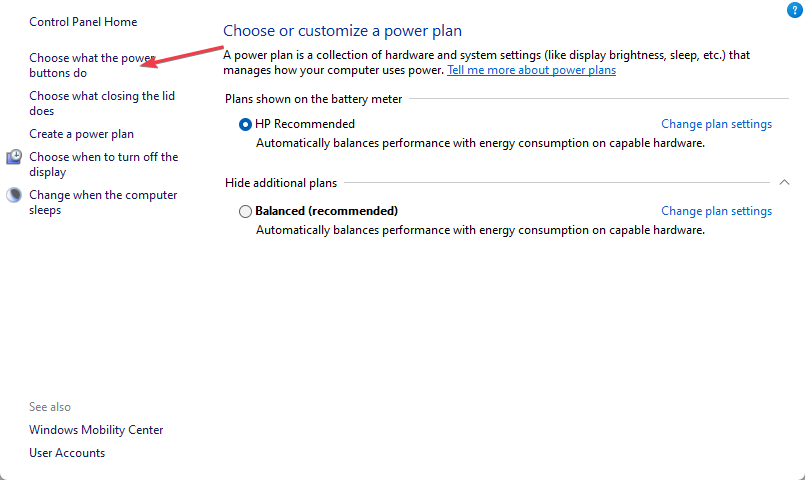 Control Panel Home

Choose what the power buttons do

Choose what closing the lid does

Create a power plan

Choose when to turn off the display

Change when the computer sleeps

See also

Windows Mobility Center

User Accounts

?

Choose or customize a power plan

A power plan is a collection of hardware and system settings (like display brightness, sleep, etc.) that manages how your computer uses power. Tell me more about power plans

Plans shown on the battery meter

HP Recommended

Change plan settings

Automatically balances performance with energy consumption on capable hardware.

Hide additional plans

Balanced (recommended)

Change plan settings

Automatically balances performance with energy consumption on capable hardware.